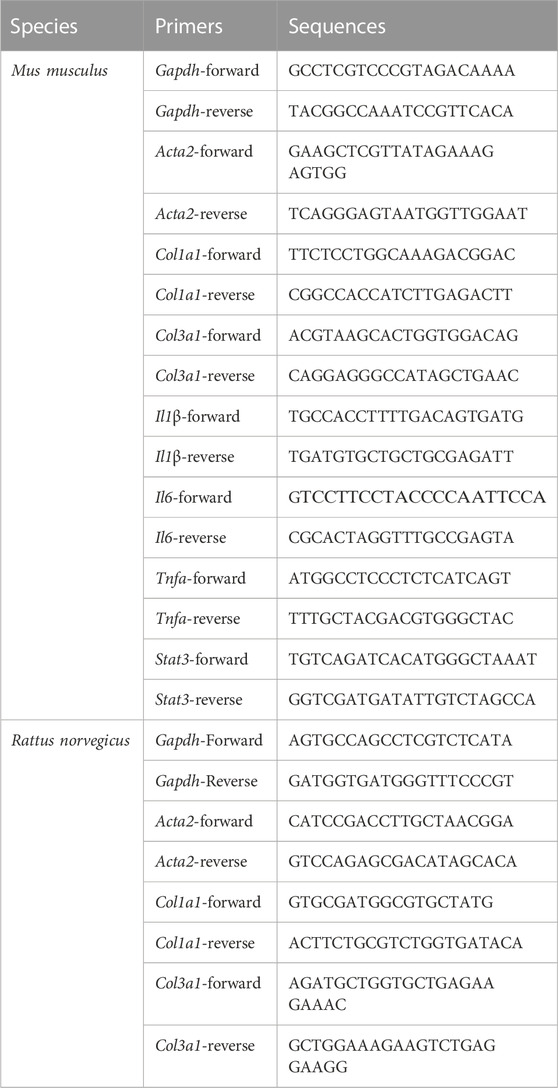 | Species | Primers | Sequences |
|---|---|---|
| Mus musculus | Gapdh-forward | GCCTCGTCCCGTAGACAAAA |
| | Gapdh-reverse | TACGGCCAAATCCGTTCACA |
| | Acta2-forward | GAAGCTCGTTATAGAAAG AGTGG |
| | Acta2-reverse | TCAGGGAGTAATGGTTGGAAT |
| | Col1a1-forward | TTCTCCTGGCAAAGACGGAC |
| | Col1a1-reverse | CGGCCACCATCTTGAGACTT |
| | Col3a1-forward | ACGTAAGCACTGGTGGACAG |
| | Col3a1-reverse | CAGGAGGGCCATAGCTGAAC |
| | Il1β-forward | TGCCACCTTTTGACAGTGATG |
| | Il1β-reverse | TGATGTGCTGCTGCGAGATT |
| | Il6-forward | GTCCTTCCTACCCCAATTCCA |
| | Il6-reverse | CGCACTAGGTTTGCCGAGTA |
| | Tnfa-forward | ATGGCCTCCCTCTCATCAGT |
| | Tnfa-reverse | TTTGCTACGACGTGGGCTAC |
| | Stat3-forward | TGTCAGATCACATGGGCTAAAT |
| | Stat3-reverse | GGTCGATGATATTGTCTAGCCA |
| Rattus norvegicus | Gapdh-Forward | AGTGCCAGCCTCGTCTCATA |
| | Gapdh-Reverse | GATGGTGATGGGTTTCCCGT |
| | Acta2-forward | CATCCGACCTTGCTAACGGA |
| | Acta2-reverse | GTCCAGAGCGACATAGCACA |
| | Col1a1-forward | GTGCGATGGCGTGCTATG |
| | Col1a1-reverse | ACTTCTGCGTCTGGTGATACA |
| | Col3a1-forward | AGATGCTGGTGCTGAGAA GAAAC |
| | Col3a1-reverse | GCTGGAAAGAAGTCTGAG GAAGG |